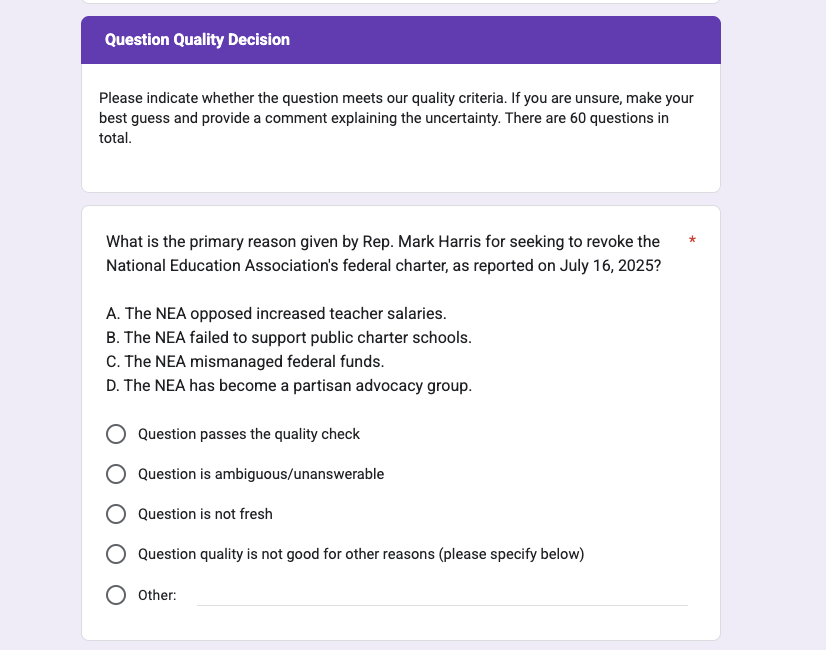 Question Quality Decision

Please indicate whether the question meets our quality criteria. If you are unsure, make your best guess and provide a comment explaining the uncertainty. There are 60 questions in total.

What is the primary reason given by Rep. Mark Harris for seeking to revoke the National Education Association's federal charter, as reported on July 16, 2025? *

A. The NEA opposed increased teacher salaries.
B. The NEA failed to support public charter schools.
C. The NEA mismanaged federal funds.
D. The NEA has become a partisan advocacy group.

Question passes the quality check

Question is ambiguous/unanswerable

Question is not fresh

Question quality is not good for other reasons (please specify below)

Other: